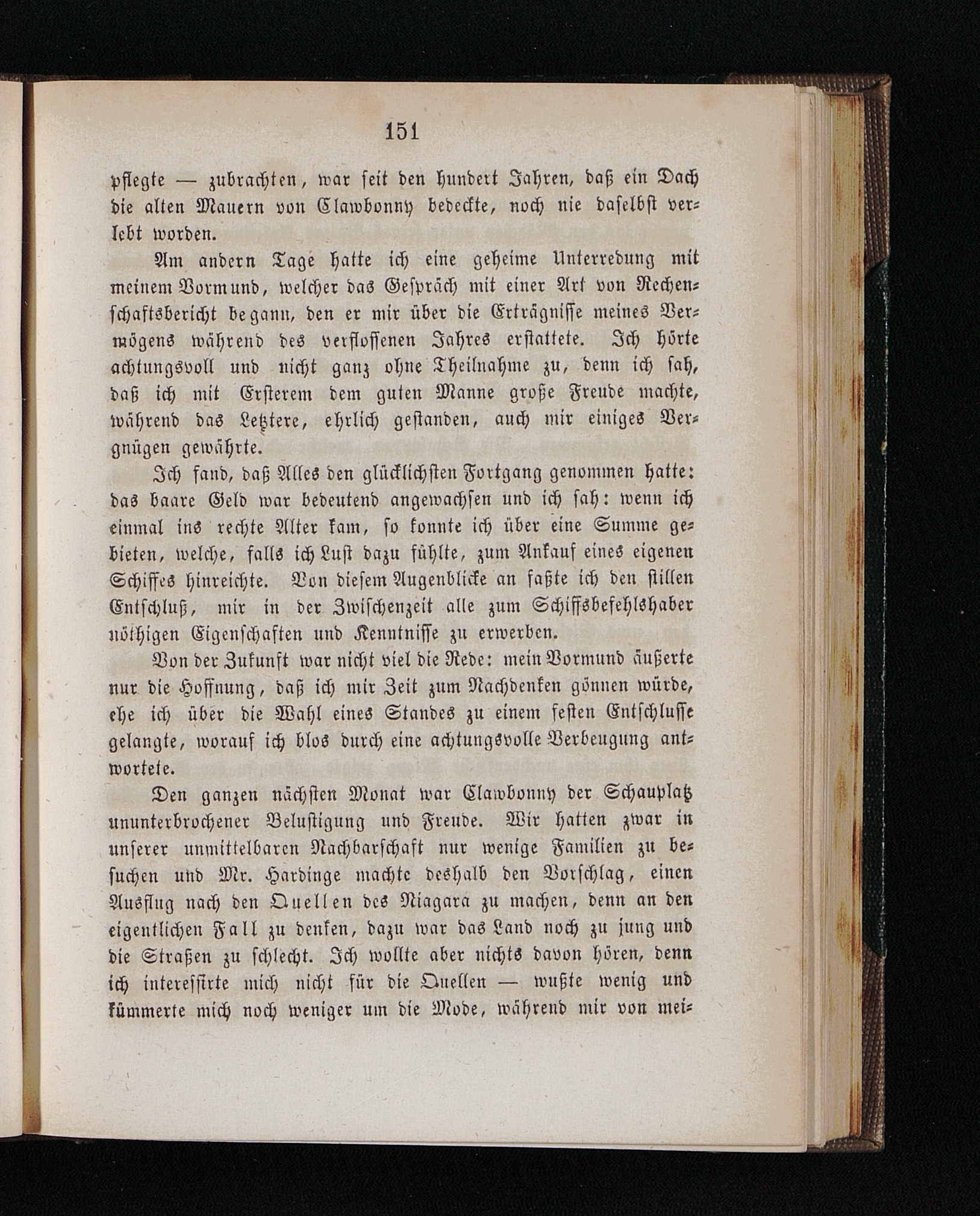 151

pflegte — zubrachten, war seit den hundert Jahren, daß ein Dach die alten Mauern von Clawbonny bedeckte, noch nie daselbst verlebt worden.

Am andern Tage hatte ich eine geheime Unterredung mit meinem Vormund, welcher das Gespräch mit einer Art von Rechenschaftsbericht begann, den er mir über die Erträgnisse meines Vermögens während des verflossenen Jahres erstattete. Ich hörte achtungsvoll und nicht ganz ohne Theilnahme zu, denn ich sah, daß ich mit Ersterem dem guten Manne große Freude machte, während das Letztere, ehrlich gestanden, auch mir einiges Vergnügen gewährte.

Ich fand, daß Alles den glücklichsten Fortgang genommen hatte: das baare Geld war bedeutend angewachsen und ich sah: wenn ich einmal ins rechte Alter kam, so konnte ich über eine Summe gebieten, welche, falls ich Lust dazu fühlte, zum Ankauf eines eigenen Schiffes hinreichte. Von diesem Augenblicke an faßte ich den stillen Entschluß, mir in der Zwischenzeit alle zum Schiffsbefehlshaber nöthigen Eigenschaften und Kenntnisse zu erwerben.

Von der Zukunft war nicht viel die Rede: mein Vormund äußerte nur die Hoffnung, daß ich mir Zeit zum Nachdenken gönnen würde, ehe ich über die Wahl eines Standes zu einem festen Entschlusse gelangte, worauf ich blos durch eine achtungsvolle Verbeugung antwortete.

Den ganzen nächsten Monat war Clawbonny der Schauplatz ununterbrochener Belustigung und Freude. Wir hatten zwar in unserer unmittelbaren Nachbarschaft nur wenige Familien zu besuchen und Mr. Hardinge machte deshalb den Vorschlag, einen Ausflug nach den Quellen des Niagara zu machen, denn an den eigentlichen Fall zu denken, dazu war das Land noch zu jung und die Straßen zu schlecht. Ich wollte aber nichts davon hören, denn ich interessirte mich nicht für die Quellen — wußte wenig und kümmerte mich noch weniger um die Mode, während mir von mei-